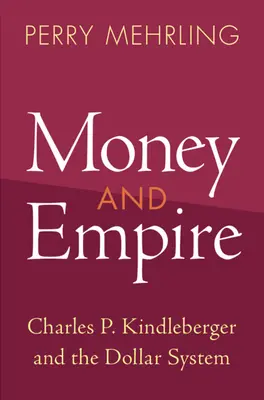 PERRY MEHRLING

Money
AND
Empire

Charles P. Kindleberger and the Dollar System